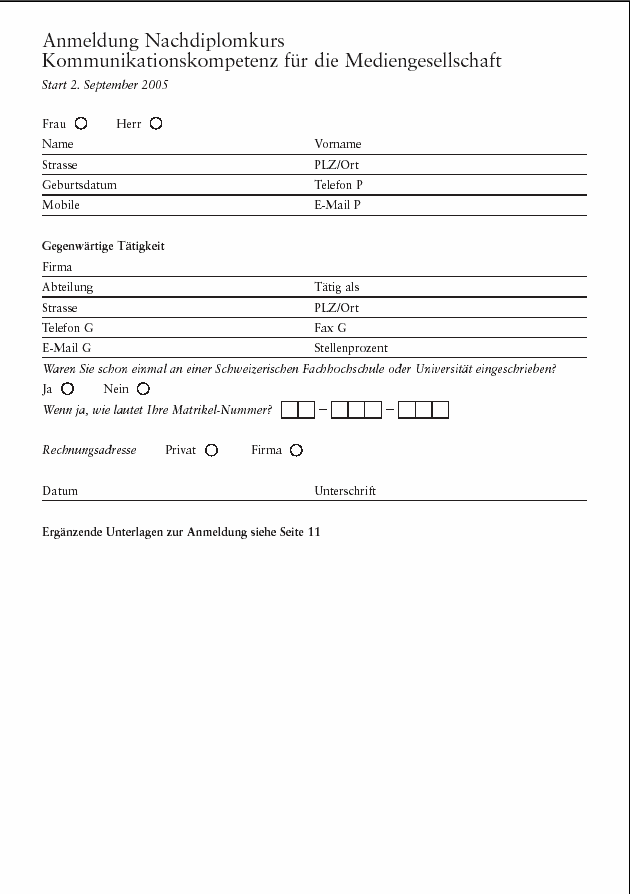 Anmeldung Nachdiplomkurs
Kommunikationskompetenz für die Mediengesellschaft

Start 2. September 2005

Frau Herr

Name Vorname

Strasse PLZ/Ort

Geburtsdatum Telefon P

Mobile E-Mail P

Gegenwärtige Tätigkeit

Firma

Abteilung Tätig als

Strasse PLZ/Ort

Telefon G Fax G

E-Mail G Stellenprozent

Waren Sie schon einmal an einer Schweizerischen Fachhochschule oder Universität eingeschrieben?

Ja Nein

Wenn ja, wie lautet Ihre Matrikel-Nummer? – –

Rechnungsadresse Privat Firma

Datum Unterschrift

Ergänzende Unterlagen zur Anmeldung siehe Seite 11